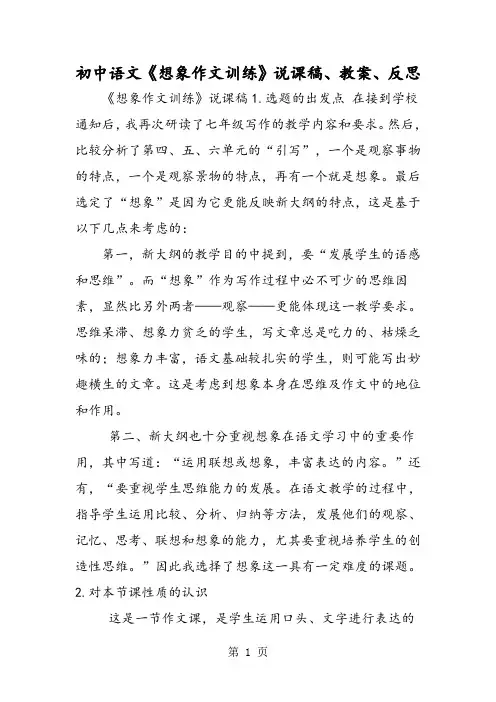 初中语文《想象作文训练》说课稿、教案、反思

《想象作文训练》说课稿 1. 选题的出发点 在接到学校通知后，我再次研读了七年级写作的教学内容和要求。然后，比较分析了第四、五、六单元的“引写”，一个是观察事物的特点，一个是观察景物的特点，再有一个就是想象。最后选定了“想象”是因为它更能反映新大纲的特点，这是基于以下几点来考虑的：

第一，新大纲的教学目的中提到，要“发展学生的语感和思维”。而“想象”作为写作过程中必不可少的思维因素，显然比另外两者——观察——更能体现这一教学要求。思维呆滞、想象力贫乏的学生，写文章总是吃力的、枯燥乏味的；想象力丰富，语文基础较扎实的学生，则可能写出妙趣横生的文章。这是考虑到想象本身在思维及作文中的地位和作用。

第二、新大纲也十分重视想象在语文学习中的重要作用，其中写道：“运用联想或想象，丰富表达的内容。”还有，“要重视学生思维能力的发展。在语文教学的过程中，指导学生运用比较、分析、归纳等方法，发展他们的观察、记忆、思考、联想和想象的能力，尤其要重视培养学生的创造性思维。”因此我选择了想象这一具有一定难度的课题。
2. 对本节课性质的认识

这是一节作文课，是学生运用口头、文字进行表达的

第 1 页